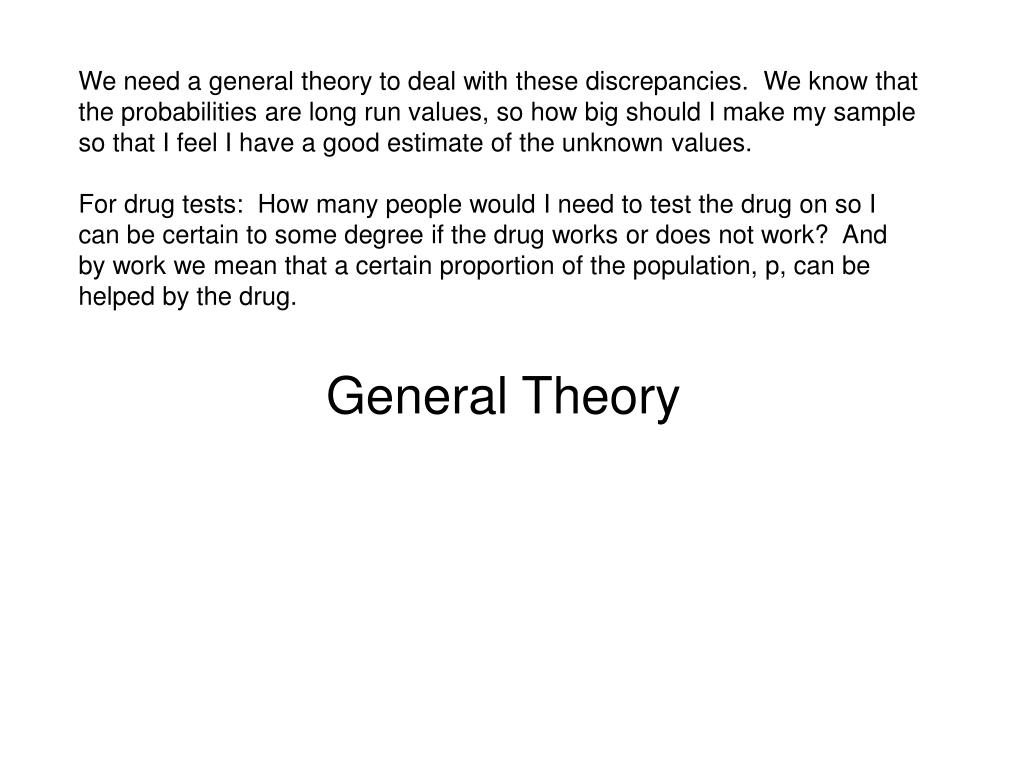 We need a general theory to deal with these discrepancies.  We know that the probabilities are long run values, so how big should I make my sample so that I feel I have a good estimate of the unknown values.

For drug tests:  How many people would I need to test the drug on so I can be certain to some degree if the drug works or does not work?  And by work we mean that a certain proportion of the population, p, can be helped by the drug.

General Theory